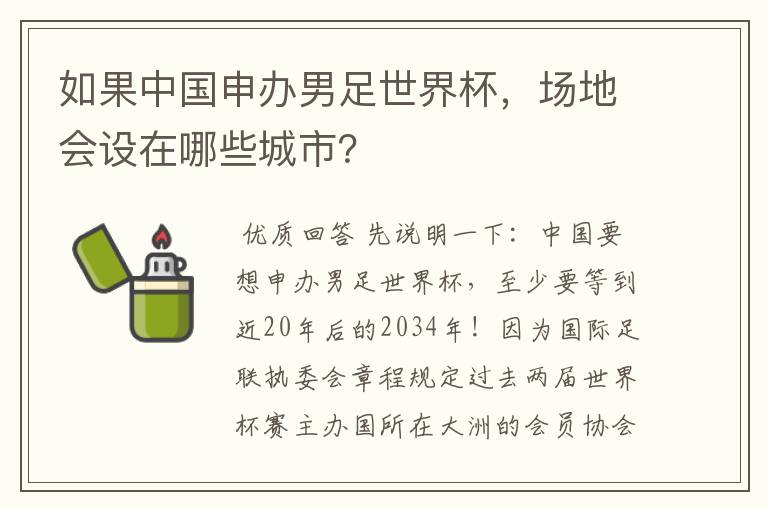 如果中国申办男足世界杯，场地会设在哪些城市？

优质回答 先说明一下：中国要想申办男足世界杯，至少要等到近20年后的2034年！因为国际足联执委会章程规定过去两届世界杯赛主办国所在大洲的会员协会